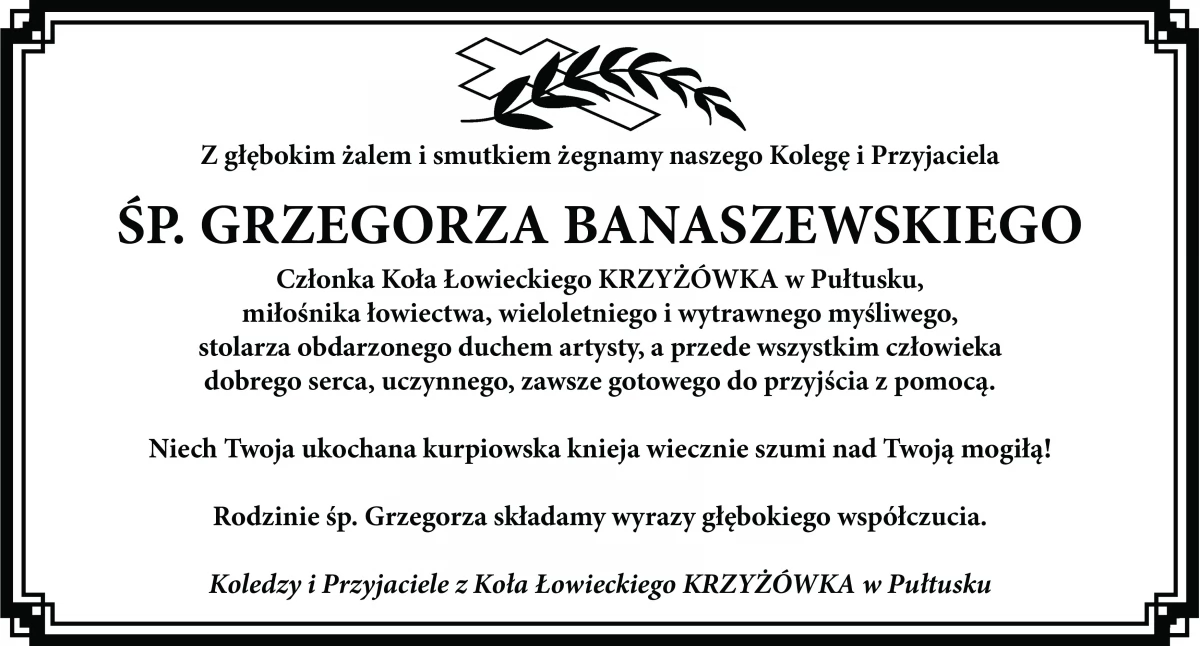 Z głębokim żalem i smutkiem żegnamy naszego Kolegę i Przyjaciela

ŚP. GRZEGORZA BANASZEWSKIEGO

Członka Koła Łowieckiego KRZYŻÓWKA w Pułtusku,
miłośnika łowiectwa, wieloletniego i wytrawnego myśliwego,
stolarza obdarzonego duchem artysty, a przede wszystkim człowieka
dobrego serca, uczynnego, zawsze gotowego do przyjścia z pomocą.

Niech Twoja ukochana kurpiowska knieja wiecznie szumi nad Twoją mogiłą!

Rodzinie śp. Grzegorza składamy wyrazy głębokiego współczucia.

Koledzy i Przyjaciele z Koła Łowieckiego KRZYŻÓWKA w Pułtusku